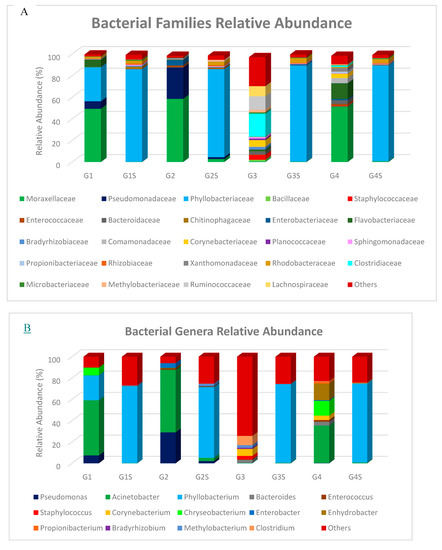 A

Bacterial Families Relative Abundance

Relative Abundance (%)

100
80
60
40
20
0

G1 G1S G2 G2S G3 G3S G4 G4S

Moraxellaceae
Pseudomonadaceae
Phyllobacteriaceae
Bacillaceae
Staphylococcaceae
Enterococcaceae
Bacteroidaceae
Chitinophagaceae
Enterobacteriaceae
Flavobacteriaceae
Bradyrhizobiaceae
Comamonadaceae
Corynebacteriaceae
Planococcaceae
Sphingomonadaceae
Propionibacteriaceae
Rhizobiaceae
Xanthomonadaceae
Rhodobacteraceae
Clostridiaceae
Microbacteriaceae
Methylobacteriaceae
Ruminococcaceae
Lachnospiraceae
Others

B

Bacterial Genera Relative Abundance

Relative Abundance (%)

100
80
60
40
20
0

G1 G1S G2 G2S G3 G3S G4 G4S

Pseudomonas
Acinetobacter
Phyllobacterium
Bacteroides
Enterococcus
Staphylococcus
Corynebacterium
Chryseobacterium
Enterobacter
Enhydrobacter
Propionibacterium
Bradyrhizobium
Methylobacterium
Clostridium
Others